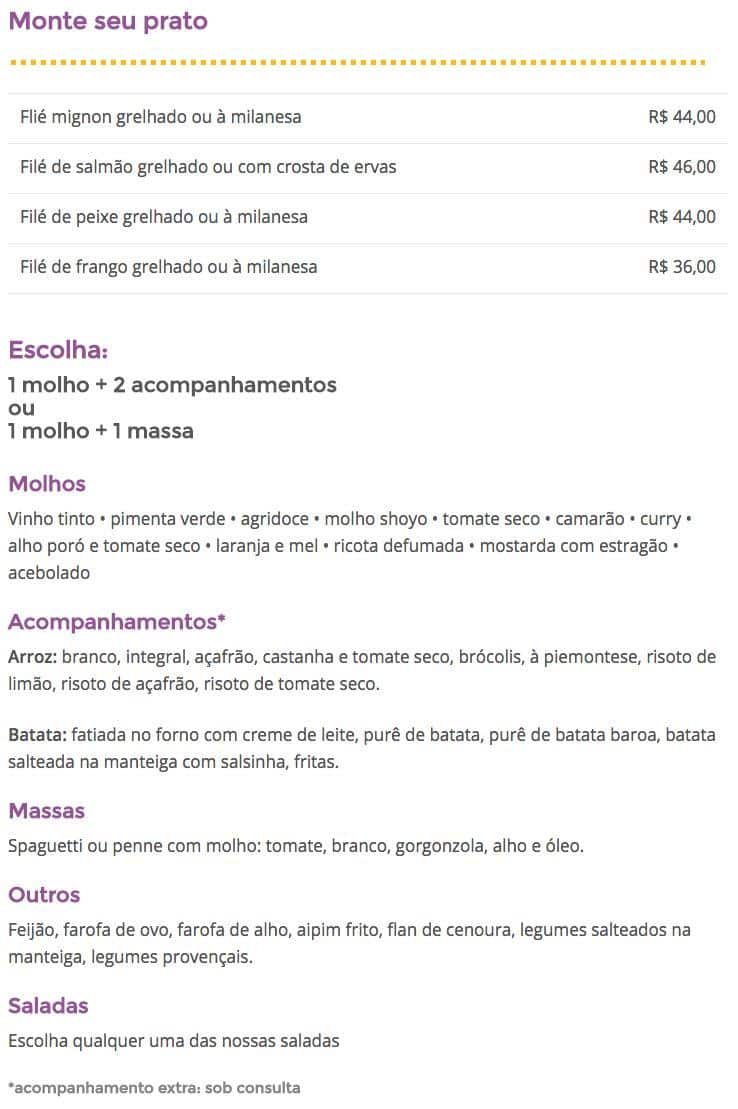 Monte seu prato

| | |
|---|---|
| Flié mignon grelhado ou à milanesa | R$ 44,00 |
| Filé de salmão grelhado ou com crosta de ervas | R$ 46,00 |
| Filé de peixe grelhado ou à milanesa | R$ 44,00 |
| Filé de frango grelhado ou à milanesa | R$ 36,00 |

Escolha:

1 molho + 2 acompanhamentos
ou
1 molho + 1 massa

Molhos

Vinho tinto • pimenta verde • agridoce • molho shoyo • tomate seco • camarão • curry • alho poró e tomate seco • laranja e mel • ricota defumada • mostarda com estragão • acebolado

Acompanhamentos*

Arroz: branco, integral, açafrão, castanha e tomate seco, brócolis, à piemontese, risoto de limão, risoto de açafrão, risoto de tomate seco.

Batata: fatiada no forno com creme de leite, purê de batata, purê de batata baroa, batata salteada na manteiga com salsinha, fritas.

Massas

Spaguetti ou penne com molho: tomate, branco, gorgonzola, alho e óleo.

Outros

Feijão, farofa de ovo, farofa de alho, aipim frito, flan de cenoura, legumes salteados na manteiga, legumes provençais.

Saladas

Escolha qualquer uma das nossas saladas

*acompanhamento extra: sob consulta